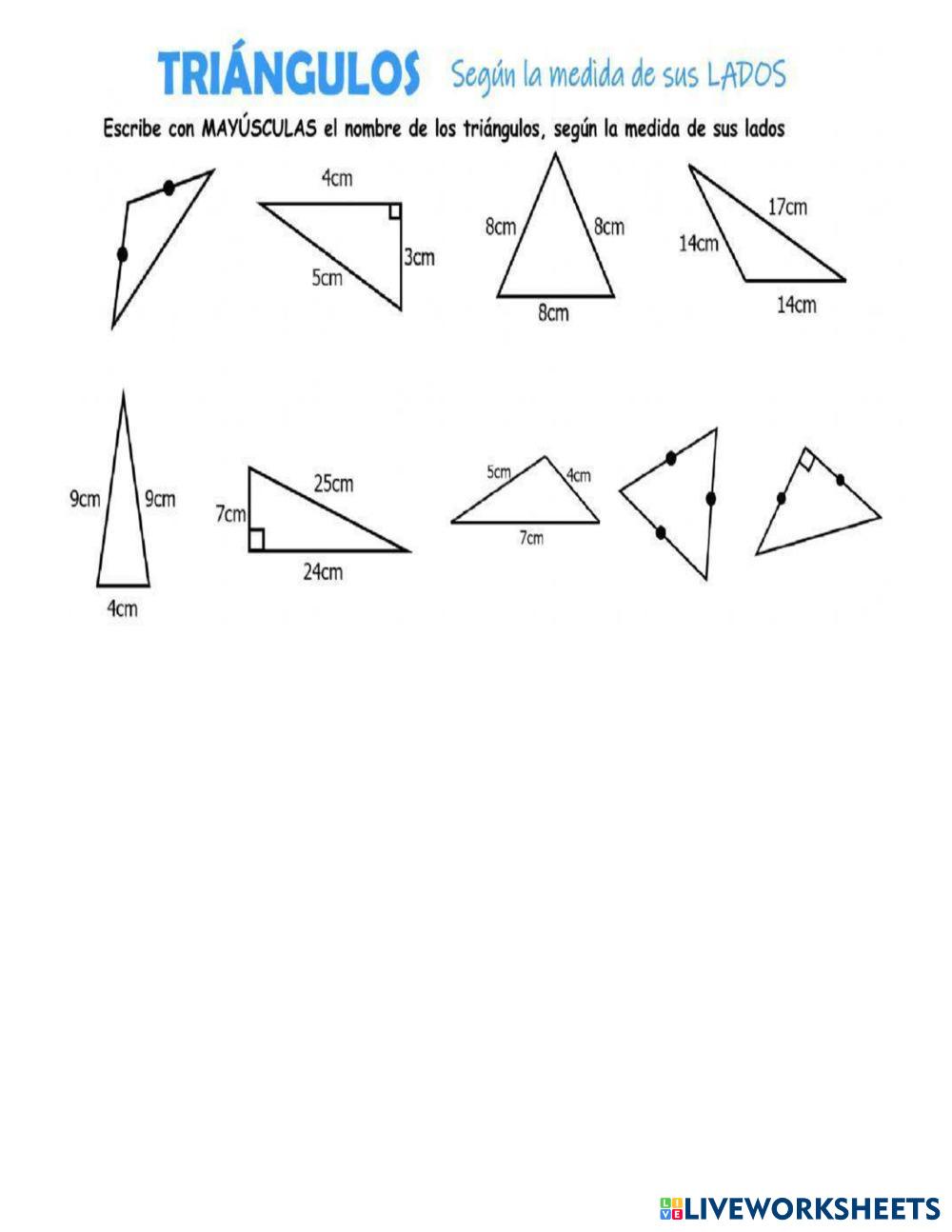 TRIÁNGULOS Según la medida de sus LADOS

Escribe con MAYÚSCULAS el nombre de los triángulos, según la medida de sus lados

4cm
3cm
5cm

8cm
8cm
8cm

17cm
14cm
14cm

9cm
9cm
4cm

25cm
7cm
24cm

5cm
4cm
7cm

LIVEWORKSHEETS